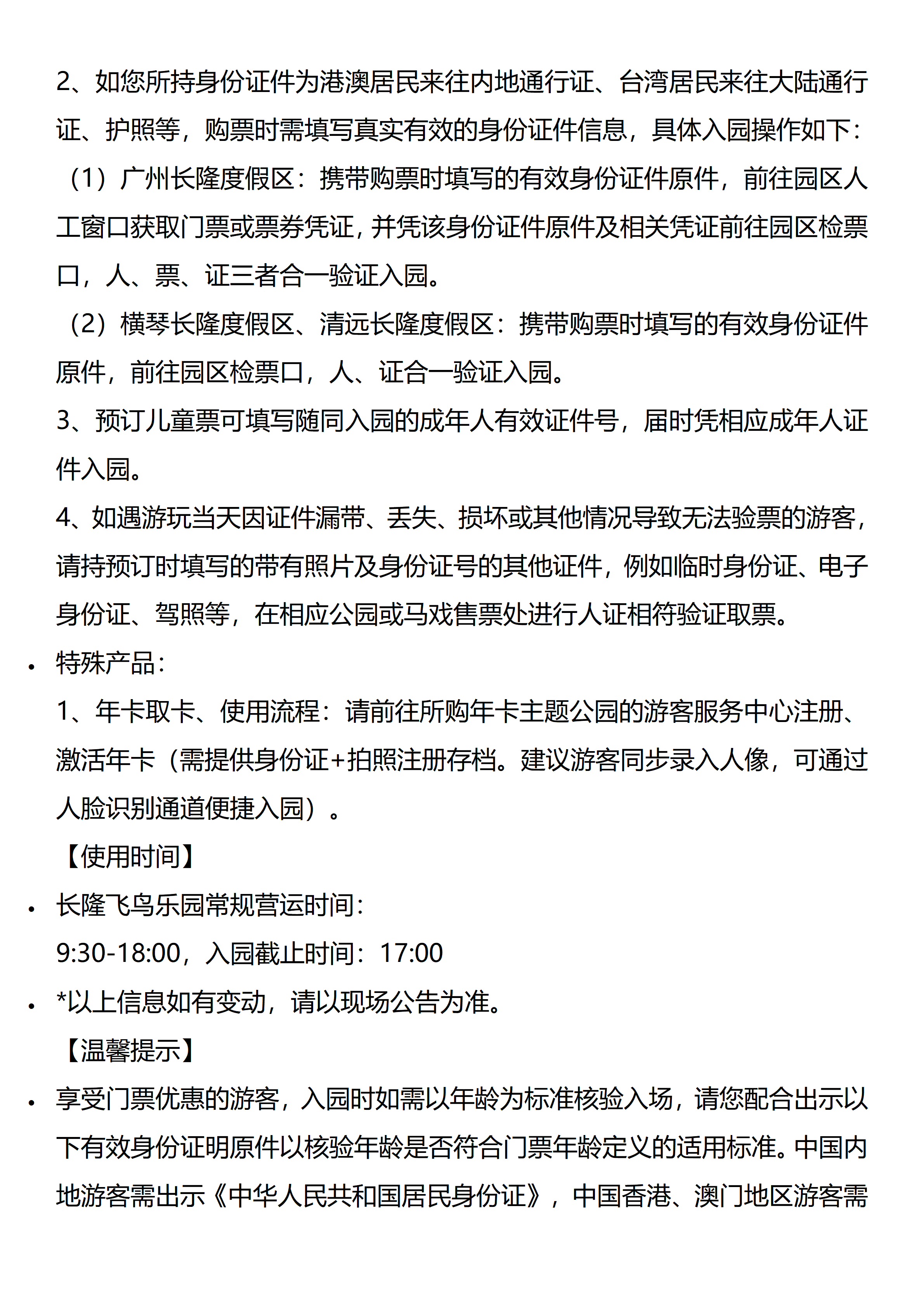 2、如您所持身份证件为港澳居民来往内地通行证、台湾居民来往大陆通行证、护照等，购票时需填写真实有效的身份证件信息，具体入园操作如下：

（1）广州长隆度假区：携带购票时填写的有效身份证件原件，前往园区人工窗口获取门票或票券凭证，并凭该身份证件原件及相关凭证前往园区检票口，人、票、证三者合一验证入园。

（2）横琴长隆度假区、清远长隆度假区：携带购票时填写的有效身份证件原件，前往园区检票口，人、证合一验证入园。

3、预订儿童票可填写随同入园的成年人有效证件号，届时凭相应成年人证件入园。

4、如遇游玩当天因证件漏带、丢失、损坏或其他情况导致无法验票的游客，请持预订时填写的带有照片及身份证号的其他证件，例如临时身份证、电子身份证、驾照等，在相应公园或马戏售票处进行人证相符验证取票。

• 特殊产品：

1、年卡取卡、使用流程：请前往所购年卡主题公园的游客服务中心注册、激活年卡（需提供身份证+拍照注册存档。建议游客同步录入人像，可通过人脸识别通道便捷入园）。

【使用时间】

• 长隆飞鸟乐园常规营运时间：

9:30-18:00，入园截止时间：17:00

• *以上信息如有变动，请以现场公告为准。

【温馨提示】

• 享受门票优惠的游客，入园时如需以年龄为标准核验入场，请您配合出示以下有效身份证明原件以核验年龄是否符合门票年龄定义的适用标准。中国内地游客需出示《中华人民共和国居民身份证》，中国香港、澳门地区游客需